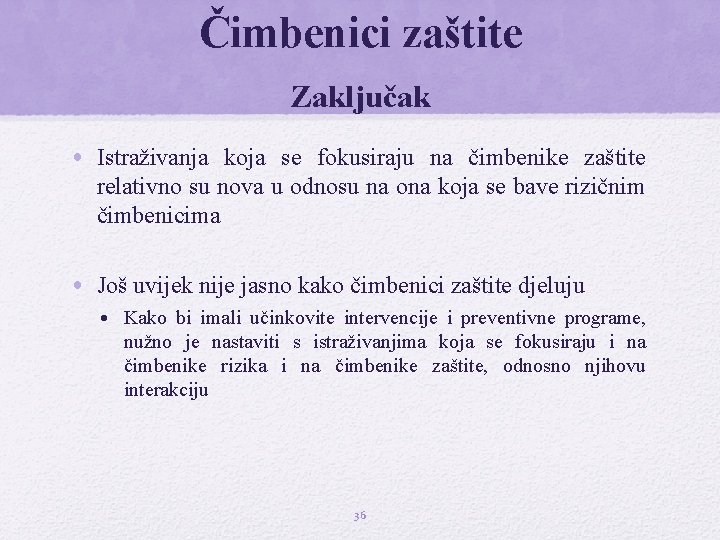 Čimbenici zaštite

Zaključak

• Istraživanja koja se fokusiraju na čimbenike zaštite relativno su nova u odnosu na ona koja se bave rizičnim čimbenicima

• Još uvijek nije jasno kako čimbenici zaštite djeluju

• Kako bi imali učinkovite intervencije i preventivne programe, nužno je nastaviti s istraživanjima koja se fokusiraju i na čimbenike rizika i na čimbenike zaštite, odnosno njihovu interakciju

36